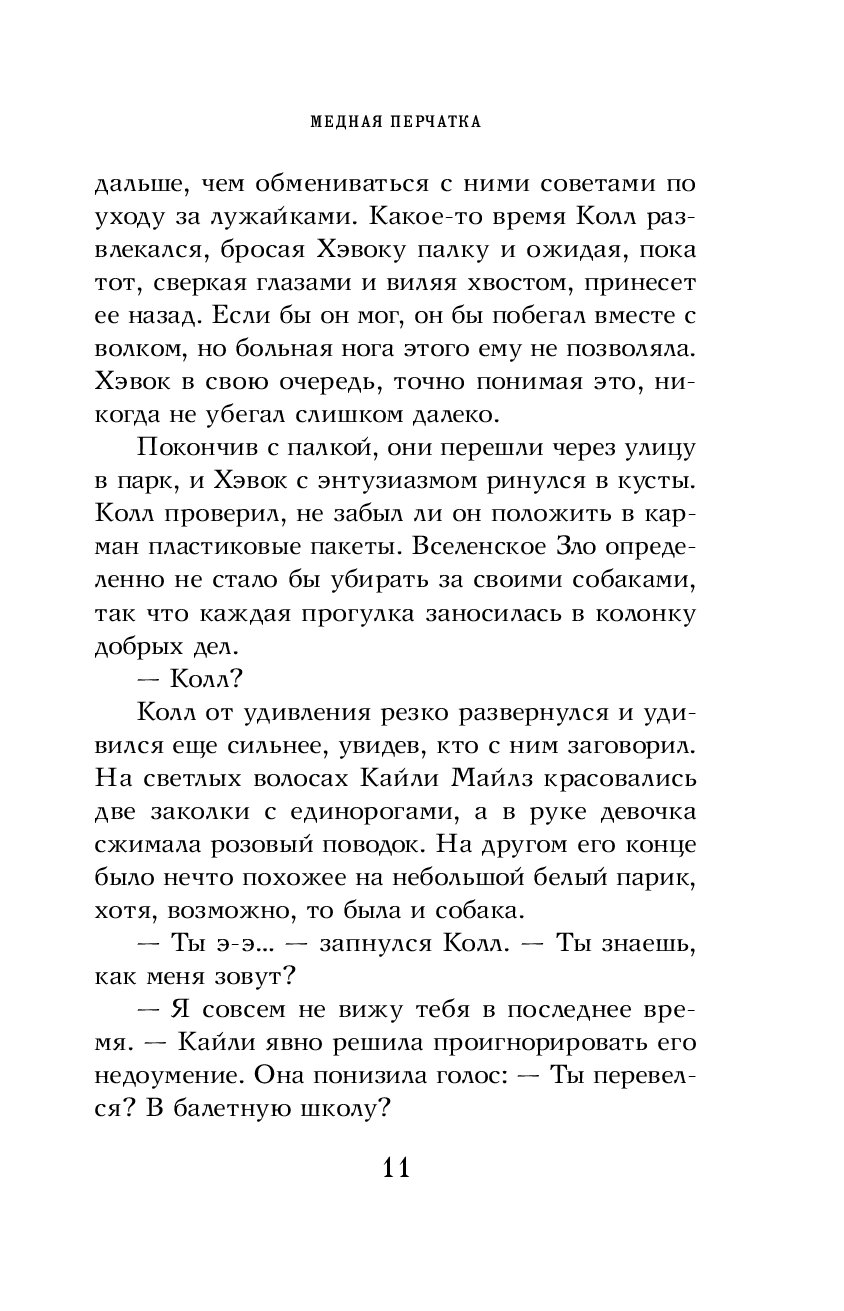 МЕДНАЯ ПЕРЧАТКА

дальше, чем обмениваться с ними советами по уходу за лужайками. Какое-то время Колл развлекался, бросая Хэвоку палку и ожидая, пока тот, сверкая глазами и виляя хвостом, принесет ее назад. Если бы он мог, он бы побегал вместе с волком, но больная нога этого ему не позволяла. Хэвок в свою очередь, точно понимая это, никогда не убегал слишком далеко.

Покончив с палкой, они перешли через улицу в парк, и Хэвок с энтузиазмом ринулся в кусты. Колл проверил, не забыл ли он положить в карман пластиковые пакеты. Вселенское Зло определенно не стало бы убирать за своими собаками, так что каждая прогулка заносилась в колонку добрых дел.

— Колл?

Колл от удивления резко развернулся и удивился еще сильнее, увидев, кто с ним заговорил. На светлых волосах Кайли Майлз красовались две заколки с единорогами, а в руке девочка сжимала розовый поводок. На другом его конце было нечто похожее на небольшой белый парик, хотя, возможно, то была и собака.

— Ты э-э... — запнулся Колл. — Ты знаешь, как меня зовут?

— Я совсем не вижу тебя в последнее время. — Кайли явно решила проигнорировать его недоумение. Она понизила голос: — Ты перевелся? В балетную школу?

11